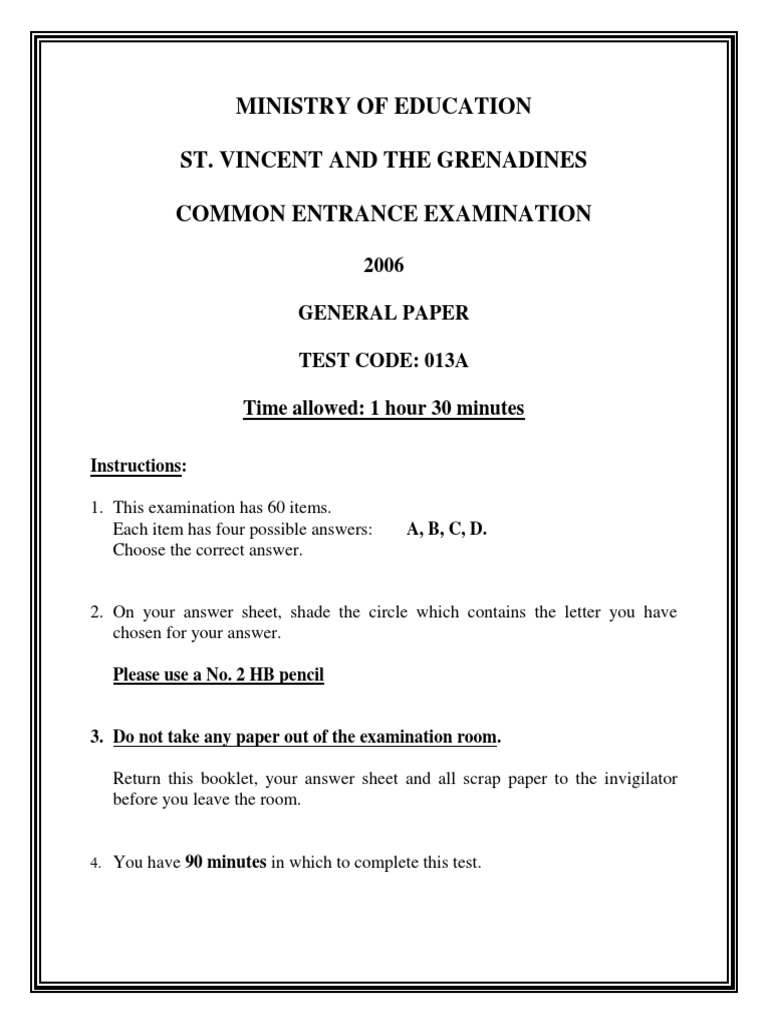 MINISTRY OF EDUCATION

ST. VINCENT AND THE GRENADINES

COMMON ENTRANCE EXAMINATION

2006

GENERAL PAPER

TEST CODE: 013A

Time allowed: 1 hour 30 minutes

Instructions:

1. This examination has 60 items.
Each item has four possible answers: A, B, C, D.
Choose the correct answer.

2. On your answer sheet, shade the circle which contains the letter you have chosen for your answer.

Please use a No. 2 HB pencil

3. Do not take any paper out of the examination room.

Return this booklet, your answer sheet and all scrap paper to the invigilator before you leave the room.

4. You have 90 minutes in which to complete this test.